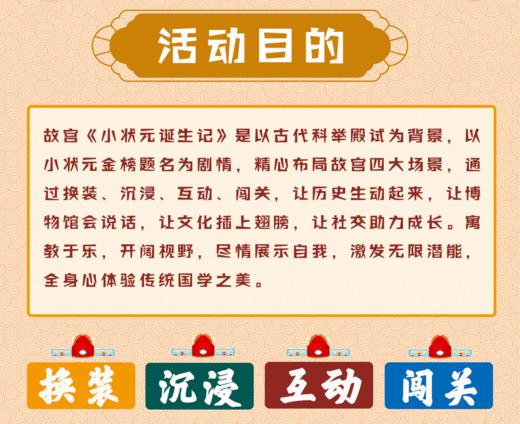 活动目的

故宫《小状元诞生记》是以古代科举殿试为背景，以小状元金榜题名为剧情，精心布局故宫四大场景，通过换装、沉浸、互动、闯关，让历史生动起来，让博物馆会说话，让文化插上翅膀，让社交助力成长。寓教于乐，开阔视野，尽情展示自我，激发无限潜能，全身心体验传统国学之美。

换装

沉浸

互动

闯关